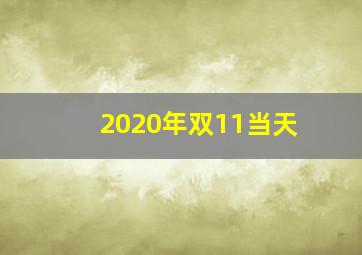 2020年双11当天